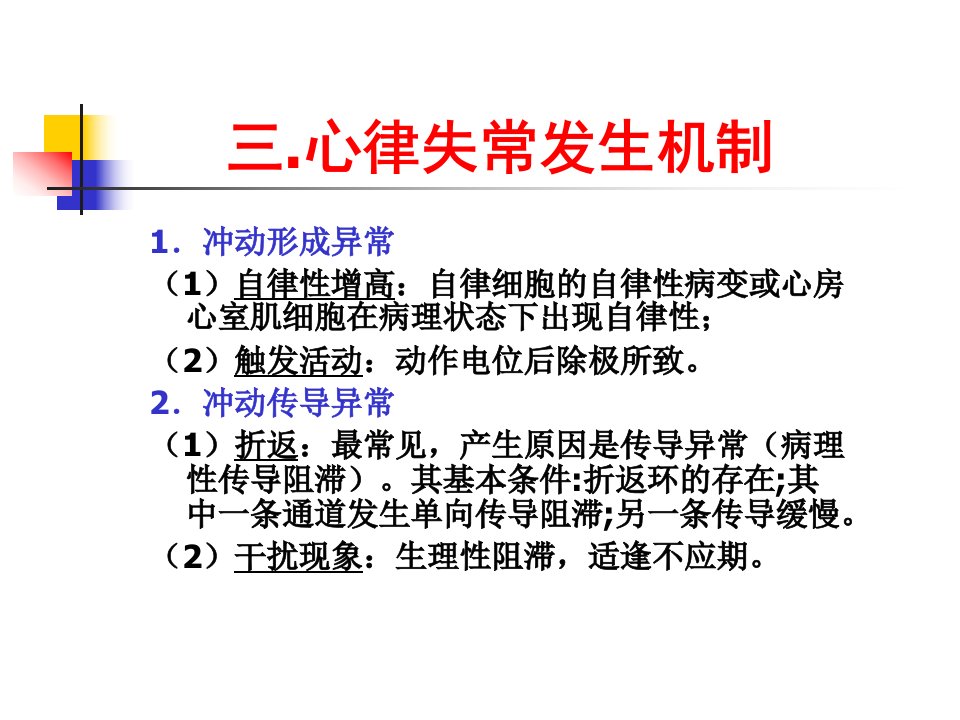 三.心律失常发生机制

1．冲动形成异常

（1）自律性增高：自律细胞的自律性病变或心房心室肌细胞在病理状态下出现自律性；

（2）触发活动：动作电位后除极所致。

2．冲动传导异常

（1）折返：最常见，产生原因是传导异常（病理性传导阻滞）。其基本条件:折返环的存在;其中一条通道发生单向传导阻滞;另一条传导缓慢。

（2）干扰现象：生理性阻滞，适逢不应期。